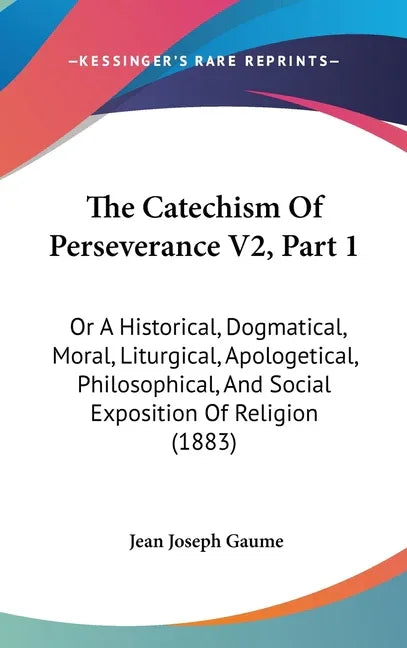 —KESSINGER'S RARE REPRINTS—

The Catechism Of Perseverance V2, Part 1

Or A Historical, Dogmatical, Moral, Liturgical, Apologetical, Philosophical, And Social Exposition Of Religion (1883)

Jean Joseph Gaume